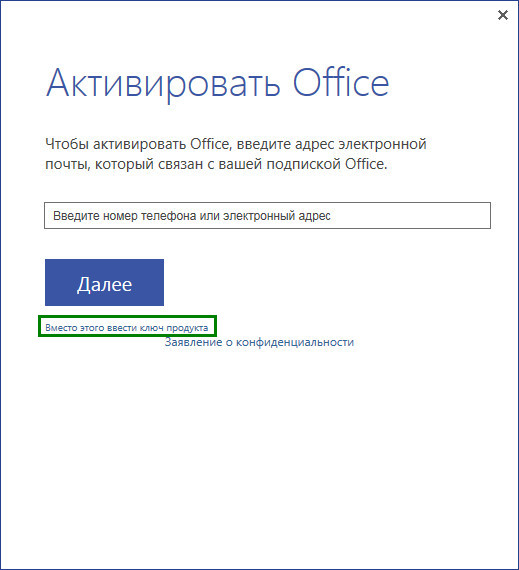 ×

Активировать Office

Чтобы активировать Office, введите адрес электронной почты, который связан с вашей подпиской Office.

Введите номер телефона или электронный адрес

Далее

Вместо этого ввести ключ продукта

Заявление о конфиденциальности